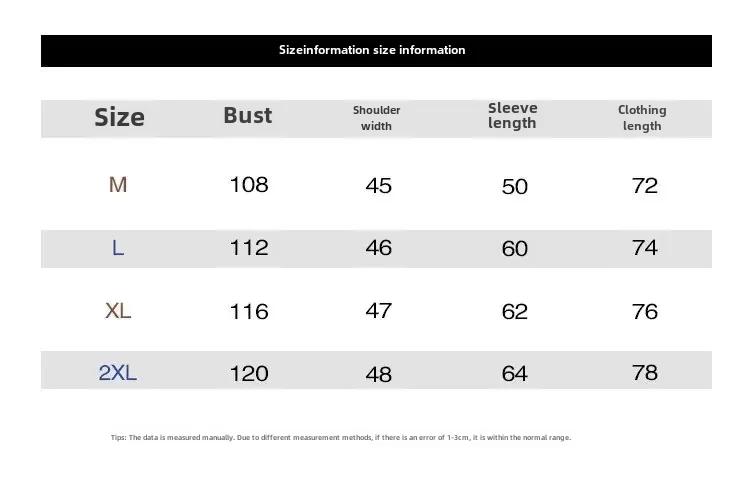 Sizeinformation size information

| Size | Bust | Shoulder width | Sleeve length | Clothing length |
|---|---|---|---|---|
| M | 108 | 45 | 50 | 72 |
| L | 112 | 46 | 60 | 74 |
| XL | 116 | 47 | 62 | 76 |
| 2XL | 120 | 48 | 64 | 78 |

Tips: The data is measured manually. Due to different measurement methods, if there is an error of 1-3cm, it is within the normal range.